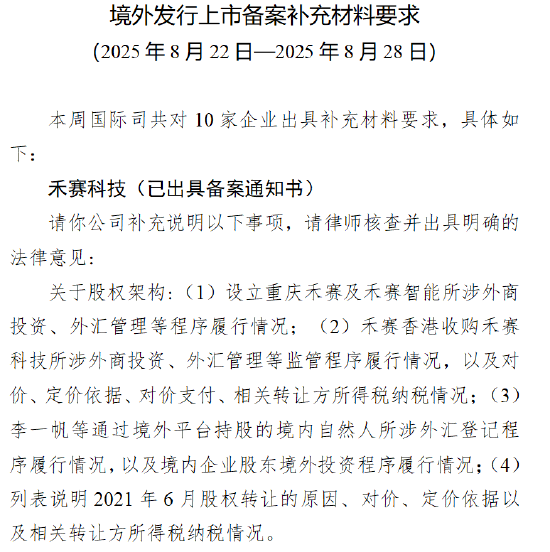 境外发行上市备案补充材料要求

(2025 年 8 月 22 日—2025 年 8 月 28 日)

本周国际司共对 10 家企业出具补充材料要求，具体如下：

禾赛科技（已出具备案通知书）

请你公司补充说明以下事项，请律师核查并出具明确的法律意见：

关于股权架构：（1）设立重庆禾赛及禾赛智能所涉外商投资、外汇管理等程序履行情况；（2）禾赛香港收购禾赛科技所涉外商投资、外汇管理等监管程序履行情况，以及对价、定价依据、对价支付、相关转让方所得税纳税情况；（3）李一帆等通过境外平台持股的境内自然人所涉外汇登记程序履行情况，以及境内企业股东境外投资程序履行情况；（4）列表说明 2021 年 6 月股权转让的原因、对价、定价依据以及相关转让方所得税纳税情况。